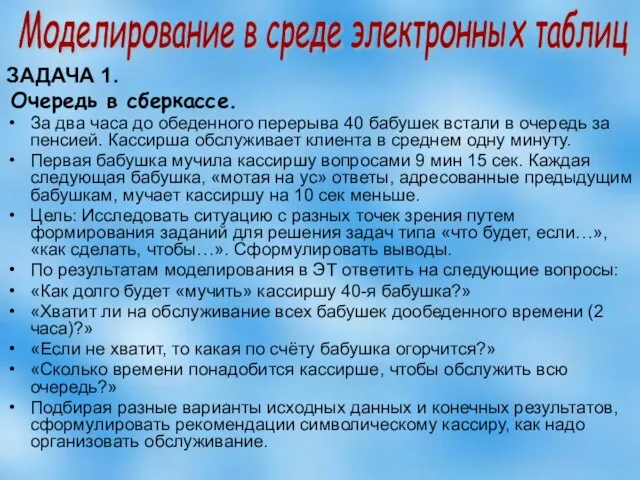 Моделирование в среде электронных таблиц

ЗАДАЧА 1.

Очередь в сберкассе.

• За два часа до обеденного перерыва 40 бабушек встали в очередь за пенсией. Кассирша обслуживает клиента в среднем одну минуту.
• Первая бабушка мучила кассиршу вопросами 9 мин 15 сек. Каждая следующая бабушка, «мотая на ус» ответы, адресованные предыдущим бабушкам, мучает кассиршу на 10 сек меньше.
• Цель: Исследовать ситуацию с разных точек зрения путем формирования заданий для решения задач типа «что будет, если…», «как сделать, чтобы…». Сформулировать выводы.
• По результатам моделирования в ЭТ ответить на следующие вопросы:
• «Как долго будет «мучить» кассиршу 40-я бабушка?»
• «Хватит ли на обслуживание всех бабушек дообеденного времени (2 часа)?»
• «Если не хватит, то какая по счёту бабушка огорчится?»
• «Сколько времени понадобится кассирше, чтобы обслужить всю очередь?»
• Подбирая разные варианты исходных данных и конечных результатов, сформулировать рекомендации символическому кассиру, как надо организовать обслуживание.